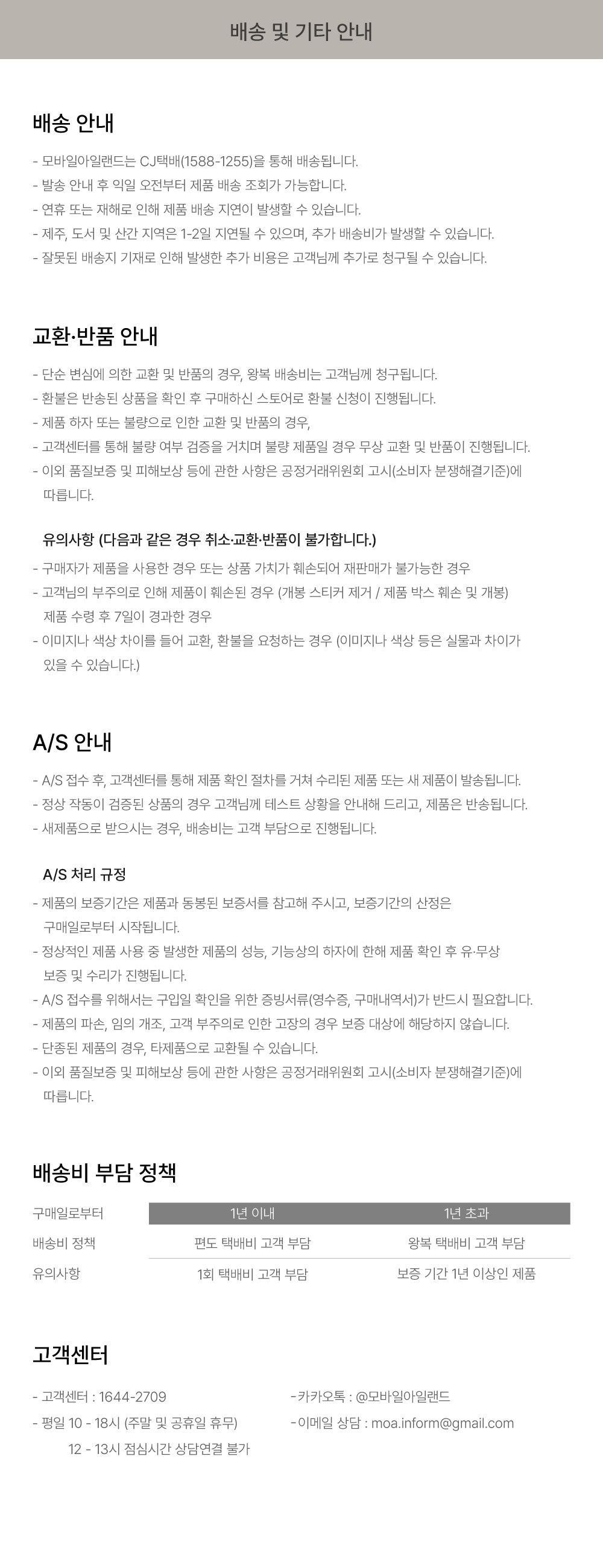 배송 및 기타 안내

배송 안내

- 모바일아일랜드는 CJ택배(1588-1255)을 통해 배송됩니다.
- 발송 안내 후 익일 오전부터 제품 배송 조회가 가능합니다.
- 연휴 또는 재해로 인해 제품 배송 지연이 발생할 수 있습니다.
- 제주, 도서 및 산간 지역은 1-2일 지연될 수 있으며, 추가 배송비가 발생할 수 있습니다.
- 잘못된 배송지 기재로 인해 발생한 추가 비용은 고객님께 추가로 청구될 수 있습니다.

교환·반품 안내

- 단순 변심에 의한 교환 및 반품의 경우, 왕복 배송비는 고객님께 청구됩니다.
- 환불은 반송된 상품을 확인 후 구매하신 스토어로 환불 신청이 진행됩니다.
- 제품 하자 또는 불량으로 인한 교환 및 반품의 경우,
- 고객센터를 통해 불량 여부 검증을 거치며 불량 제품일 경우 무상 교환 및 반품이 진행됩니다.
- 이외 품질보증 및 피해보상 등에 관한 사항은 공정거래위원회 고시(소비자 분쟁해결기준)에 따릅니다.

유의사항 (다음과 같은 경우 취소·교환·반품이 불가합니다.)

- 구매자가 제품을 사용한 경우 또는 상품 가치가 훼손되어 재판매가 불가능한 경우
- 고객님의 부주의로 인해 제품이 훼손된 경우 (개봉 스티커 제거 / 제품 박스 훼손 및 개봉) 제품 수령 후 7일이 경과한 경우
- 이미지나 색상 차이를 들어 교환, 환불을 요청하는 경우 (이미지나 색상 등은 실물과 차이가 있을 수 있습니다.)

A/S 안내

- A/S 접수 후, 고객센터를 통해 제품 확인 절차를 거쳐 수리된 제품 또는 새 제품이 발송됩니다.
- 정상 작동이 검증된 상품의 경우 고객님께 테스트 상황을 안내해 드리고, 제품은 반송됩니다.
- 새제품으로 받으시는 경우, 배송비는 고객 부담으로 진행됩니다.

A/S 처리 규정

- 제품의 보증기간은 제품과 동봉된 보증서를 참고해 주시고, 보증기간의 산정은 구매일로부터 시작됩니다.
- 정상적인 제품 사용 중 발생한 제품의 성능, 기능상의 하자에 한해 제품 확인 후 유·무상 보증 및 수리가 진행됩니다.
- A/S 접수를 위해서는 구입일 확인을 위한 증빙서류(영수증, 구매내역서)가 반드시 필요합니다.
- 제품의 파손, 임의 개조, 고객 부주의로 인한 고장의 경우 보증 대상에 해당하지 않습니다.
- 단종된 제품의 경우, 타제품으로 교환될 수 있습니다.
- 이외 품질보증 및 피해보상 등에 관한 사항은 공정거래위원회 고시(소비자 분쟁해결기준)에 따릅니다.

배송비 부담 정책

| 구매일로부터 | 1년 이내 | 1년 초과 |
|---|---|---|
| 배송비 정책 | 편도 택배비 고객 부담 | 왕복 택배비 고객 부담 |
| 유의사항 | 1회 택배비 고객 부담 | 보증 기간 1년 이상인 제품 |

고객센터

- 고객센터 : 1644-2709
- 평일 10 - 18시 (주말 및 공휴일 휴무)
12 - 13시 점심시간 상담연결 불가

- 카카오톡 : @모바일아일랜드
- 이메일 상담 : moa.inform@gmail.com